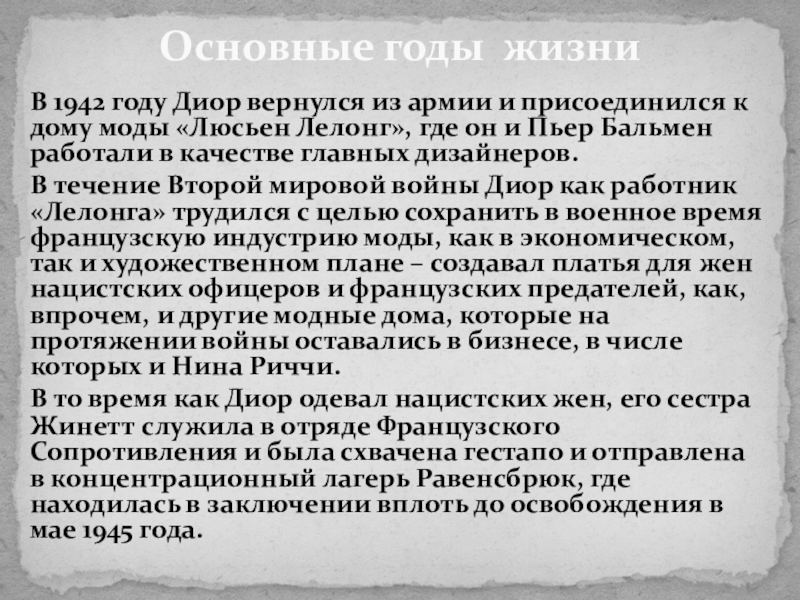 Основные годы жизни

В 1942 году Диор вернулся из армии и присоединился к дому моды «Люсьен Лелонг», где он и Пьер Бальмен работали в качестве главных дизайнеров.

В течение Второй мировой войны Диор как работник «Лелонга» трудился с целью сохранить в военное время французскую индустрию моды, как в экономическом, так и художественном плане – создавал платья для жен нацистских офицеров и французских предателей, как, впрочем, и другие модные дома, которые на протяжении войны оставались в бизнесе, в числе которых и Нина Риччи.

В то время как Диор одевал нацистских жен, его сестра Жинетт служила в отряде Французского Сопротивления и была схвачена гестапо и отправлена в концентрационный лагерь Равенсбрюк, где находилась в заключении вплоть до освобождения в мае 1945 года.